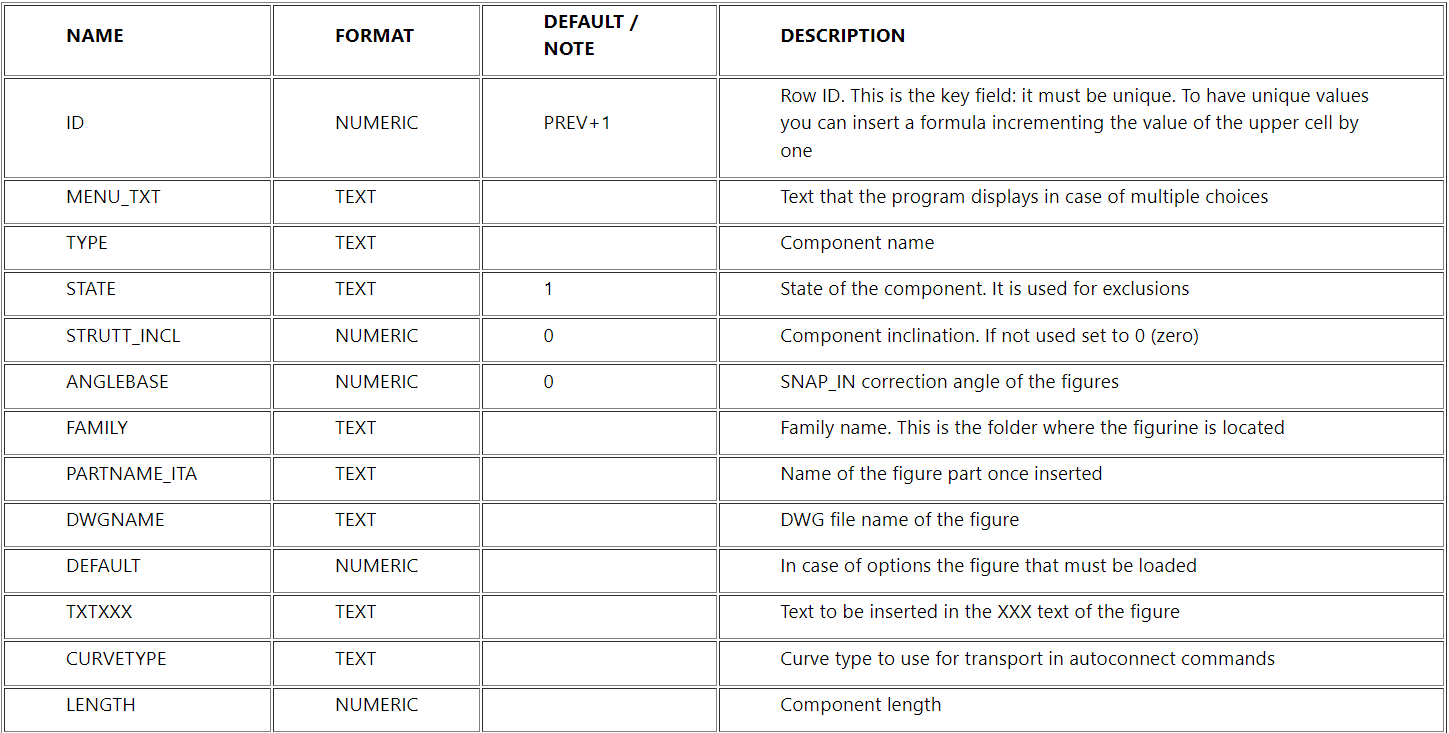 | NAME | FORMAT | DEFAULT / NOTE | DESCRIPTION |
|---|---|---|---|
| ID | NUMERIC | PREV+1 | Row ID. This is the key field: it must be unique. To have unique values you can insert a formula incrementing the value of the upper cell by one |
| MENU_TXT | TEXT | | Text that the program displays in case of multiple choices |
| TYPE | TEXT | | Component name |
| STATE | TEXT | 1 | State of the component. It is used for exclusions |
| STRUTT_INCL | NUMERIC | 0 | Component inclination. If not used set to 0 (zero) |
| ANGLEBASE | NUMERIC | 0 | SNAP_IN correction angle of the figures |
| FAMILY | TEXT | | Family name. This is the folder where the figurine is located |
| PARTNAME_ITA | TEXT | | Name of the figure part once inserted |
| DWGNAME | TEXT | | DWG file name of the figure |
| DEFAULT | NUMERIC | | In case of options the figure that must be loaded |
| TXTXXX | TEXT | | Text to be inserted in the XXX text of the figure |
| CURVETYPE | TEXT | | Curve type to use for transport in autoconnect commands |
| LENGTH | NUMERIC | | Component length |